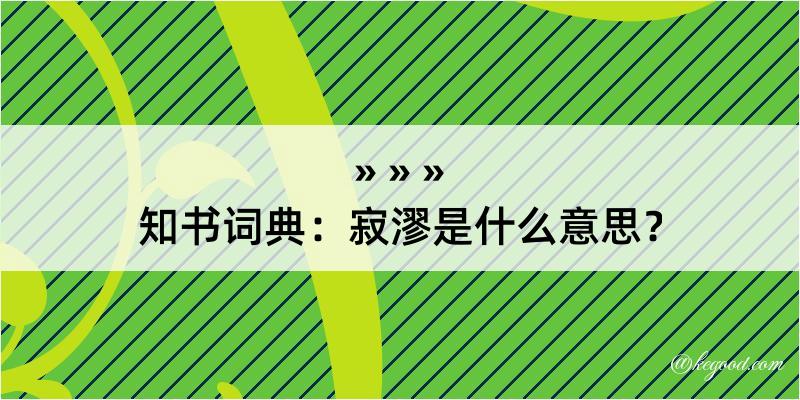 » » »

知书词典：寂漻是什么意思？

@kegood.com